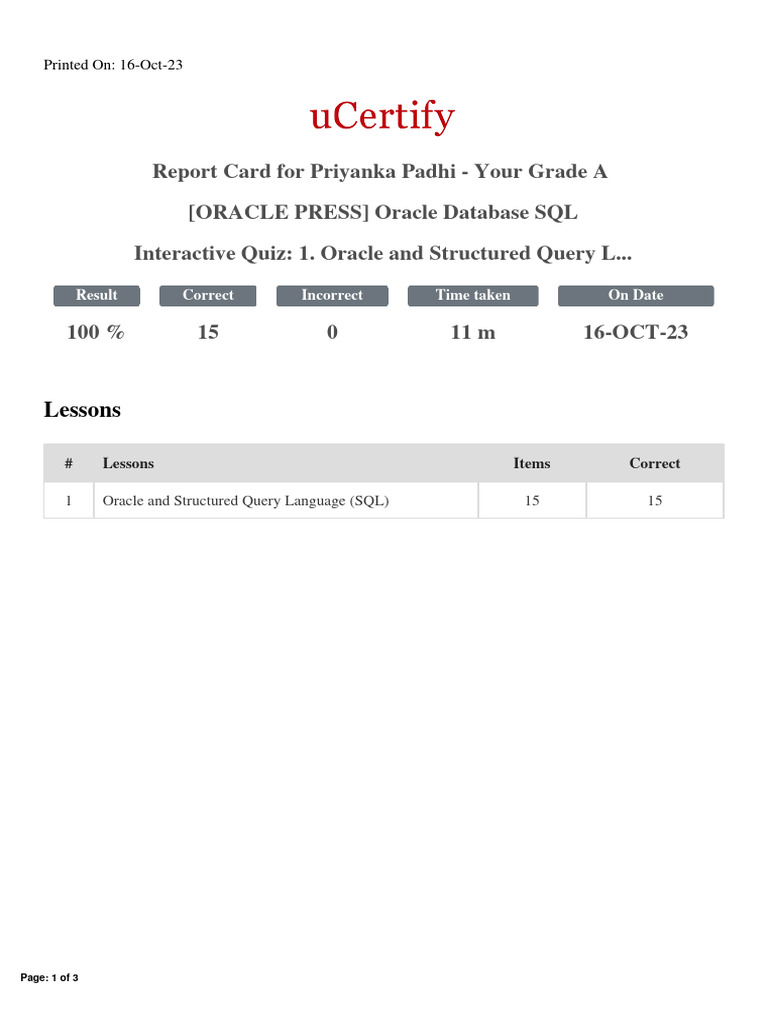 Printed On: 16-Oct-23

uCertify

Report Card for Priyanka Padhi - Your Grade A

[ORACLE PRESS] Oracle Database SQL

Interactive Quiz: 1. Oracle and Structured Query L...

| Result | Correct | Incorrect | Time taken | On Date |
|---|---|---|---|---|
| 100 % | 15 | 0 | 11 m | 16-OCT-23 |

Lessons

| # | Lessons | Items | Correct |
|---|---|---|---|
| 1 | Oracle and Structured Query Language (SQL) | 15 | 15 |

Page: 1 of 3